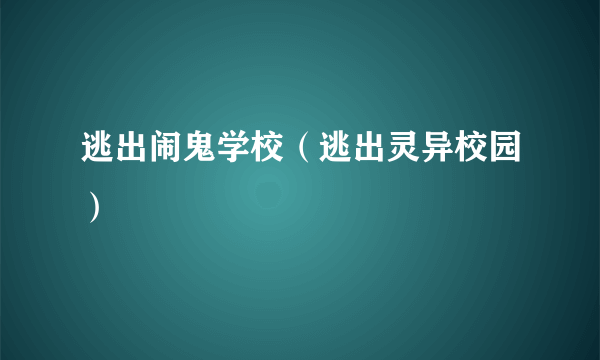 逃出闹鬼学校（逃出灵异校园）